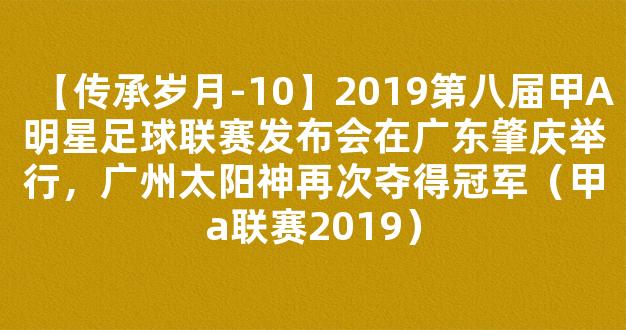 【传承岁月-10】2019第八届甲A明星足球联赛发布会在广东肇庆举行，广州太阳神再次夺得冠军（甲a联赛2019）